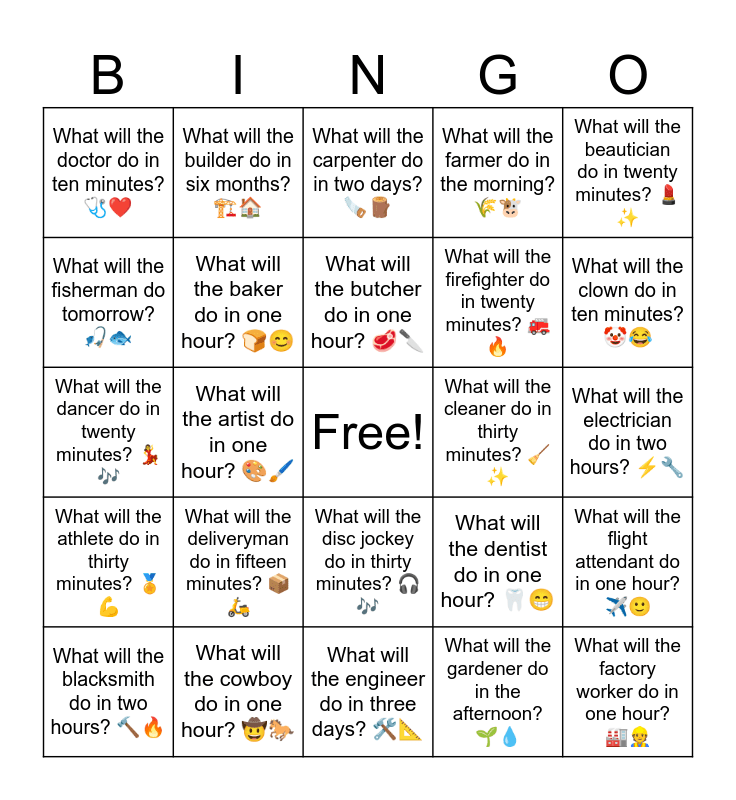 | B | I | N | G | O |
|---|---|---|---|---|
| What will the doctor do in ten minutes? 🩺❤️ | What will the builder do in six months? 🏗️🏠 | What will the carpenter do in two days? 🪚🪵 | What will the farmer do in the morning? 🌾🐮 | What will the beautician do in twenty minutes? 💄✨ |
| What will the fisherman do tomorrow? 🎣🐟 | What will the baker do in one hour? 🍞😊 | What will the butcher do in one hour? 🥩🔪 | What will the firefighter do in twenty minutes? 🚒🔥 | What will the clown do in ten minutes? 🤡😂 |
| What will the dancer do in twenty minutes? 💃🎶 | What will the artist do in one hour? 🎨🖌️ | Free! | What will the cleaner do in thirty minutes? 🧹✨ | What will the electrician do in two hours? ⚡🔧 |
| What will the athlete do in thirty minutes? 🏅💪 | What will the deliveryman do in fifteen minutes? 📦🛵 | What will the disc jockey do in thirty minutes? 🎧🎶 | What will the dentist do in one hour? 🦷😁 | What will the flight attendant do in one hour? ✈️🙂 |
| What will the blacksmith do in two hours? 🔨🔥 | What will the cowboy do in one hour? 🤠🐎 | What will the engineer do in three days? 🛠️📐 | What will the gardener do in the afternoon? 🌱💧 | What will the factory worker do in one hour? 🏭👷 |